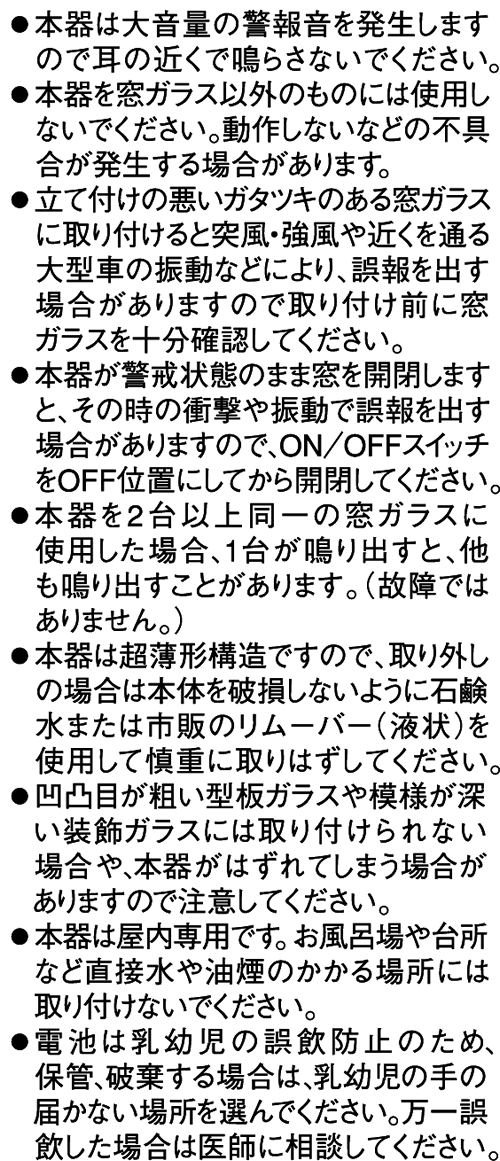 ●本器は大音量の警報音を発生しますので耳の近くで鳴らさないでください。

●本器を窓ガラス以外のものには使用しないでください。動作しないなどの不具合が発生する場合があります。

●立て付けの悪いガタツキのある窓ガラスに取り付けると突風・強風や近くを通る大型車の振動などにより、誤報を出す場合がありますので取り付け前に窓ガラスを十分確認してください。

●本器が警戒状態のまま窓を開閉しますと、その時の衝撃や振動で誤報を出す場合がありますので、ON／OFFスイッチをOFF位置にしてから開閉してください。

●本器を2台以上同一の窓ガラスに使用した場合、1台が鳴り出すと、他も鳴り出すことがあります。（故障ではありません。）

●本器は超薄形構造ですので、取り外しの場合は本体を破損しないように石鹸水または市販のリムーバー（液状）を使用して慎重に取りはずしてください。

●凹凸目が粗い型板ガラスや模様が深い装飾ガラスには取り付けられない場合や、本器がはずれてしまう場合がありますので注意してください。

●本器は屋内専用です。お風呂場や台所など直接水や油煙のかかる場所には取り付けないでください。

●電池は乳幼児の誤飲防止のため、保管、破棄する場合は、乳幼児の手の届かない場所を選んでください。万一誤飲した場合は医師に相談してください。